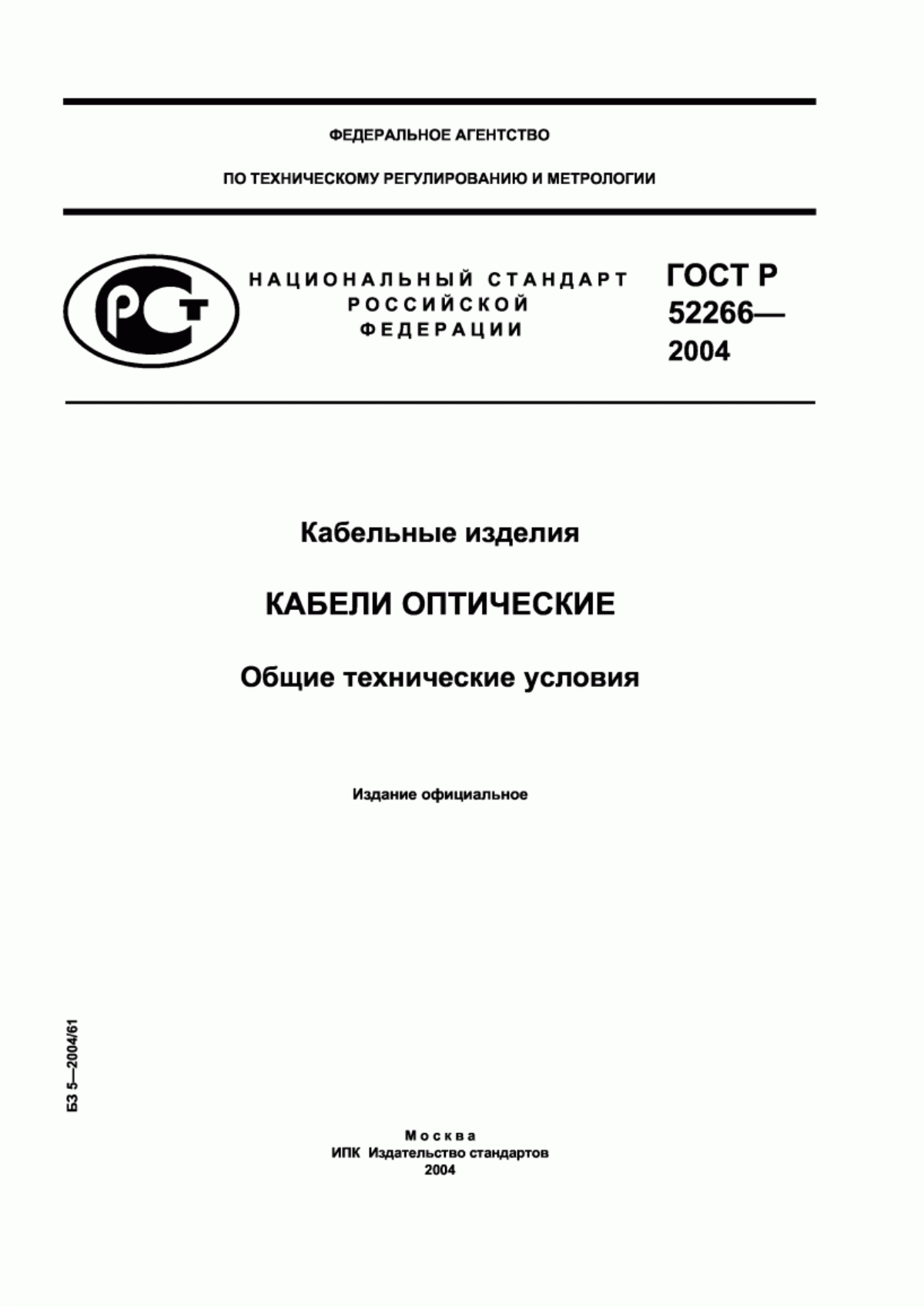 ФЕДЕРАЛЬНОЕ АГЕНТСТВО

ПО ТЕХНИЧЕСКОМУ РЕГУЛИРОВАНИЮ И МЕТРОЛОГИИ

РСТ

НАЦИОНАЛЬНЫЙ СТАНДАРТ РОССИЙСКОЙ ФЕДЕРАЦИИ

ГОСТ Р 52266— 2004

Кабельные изделия

КАБЕЛИ ОПТИЧЕСКИЕ

Общие технические условия

Издание официальное

БЗ 5—2004/61

Москва
ИПК Издательство стандартов
2004